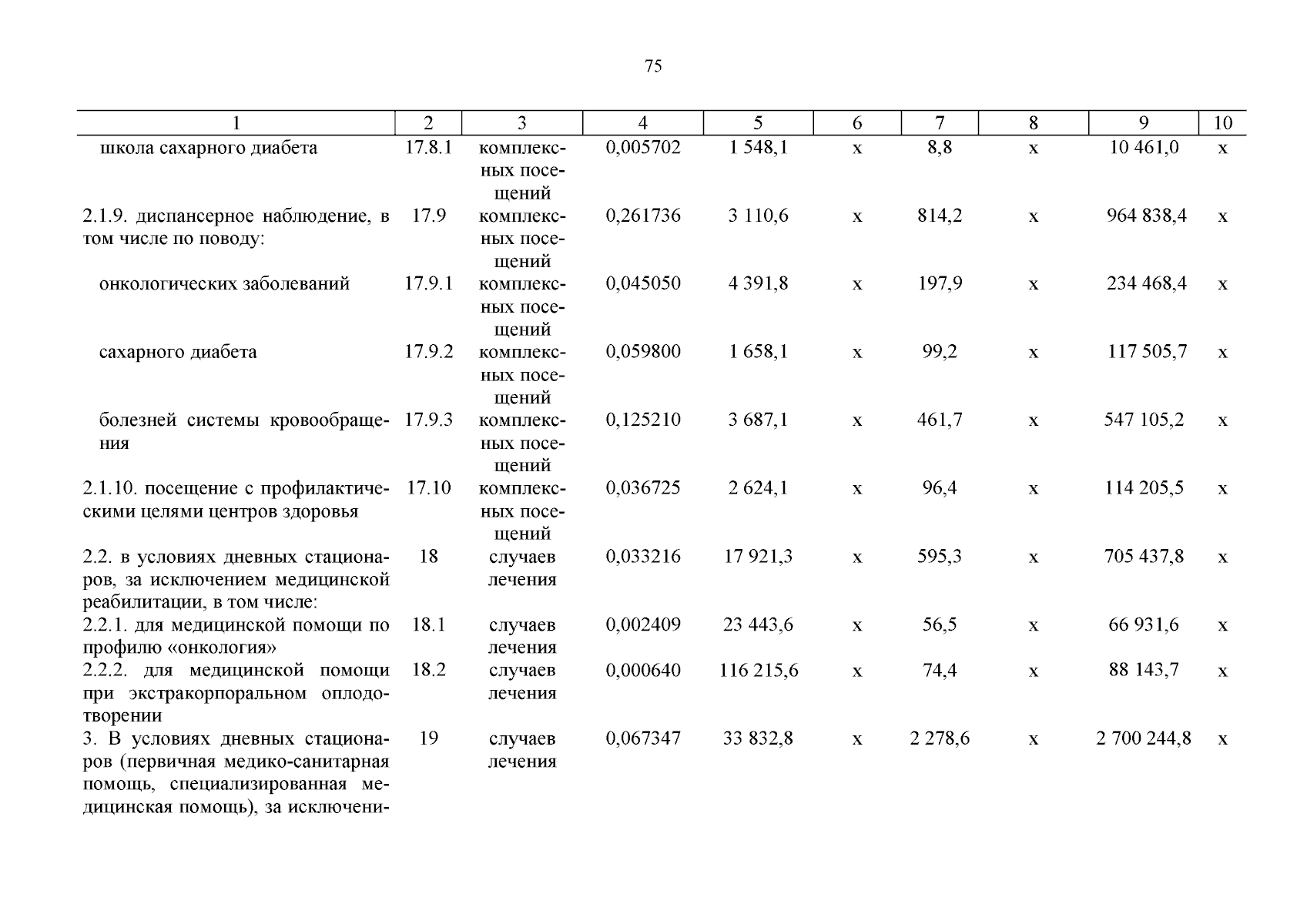 75

| 1 | 2 | 3 | 4 | 5 | 6 | 7 | 8 | 9 | 10 |
|---|---|---|---|---|---|---|---|---|---|
| школа сахарного диабета | 17.8.1 | комплексных посещений | 0,005702 | 1 548,1 | х | 8,8 | х | 10 461,0 | х |
| 2.1.9. диспансерное наблюдение, в том числе по поводу: | 17.9 | комплексных посещений | 0,261736 | 3 110,6 | х | 814,2 | х | 964 838,4 | х |
| онкологических заболеваний | 17.9.1 | комплексных посещений | 0,045050 | 4 391,8 | х | 197,9 | х | 234 468,4 | х |
| сахарного диабета | 17.9.2 | комплексных посещений | 0,059800 | 1 658,1 | х | 99,2 | х | 117 505,7 | х |
| болезней системы кровообращения | 17.9.3 | комплексных посещений | 0,125210 | 3 687,1 | х | 461,7 | х | 547 105,2 | х |
| 2.1.10. посещение с профилактическими целями центров здоровья | 17.10 | комплексных посещений | 0,036725 | 2 624,1 | х | 96,4 | х | 114 205,5 | х |
| 2.2. в условиях дневных стационаров, за исключением медицинской реабилитации, в том числе: | 18 | случаев лечения | 0,033216 | 17 921,3 | х | 595,3 | х | 705 437,8 | х |
| 2.2.1. для медицинской помощи по профилю «онкология» | 18.1 | случаев лечения | 0,002409 | 23 443,6 | х | 56,5 | х | 66 931,6 | х |
| 2.2.2. для медицинской помощи при экстракорпоральном оплодотворении | 18.2 | случаев лечения | 0,000640 | 116 215,6 | х | 74,4 | х | 88 143,7 | х |
| 3. В условиях дневных стационаров (первичная медико-санитарная помощь, специализированная медицинская помощь), за исключени- | 19 | случаев лечения | 0,067347 | 33 832,8 | х | 2 278,6 | х | 2 700 244,8 | х |